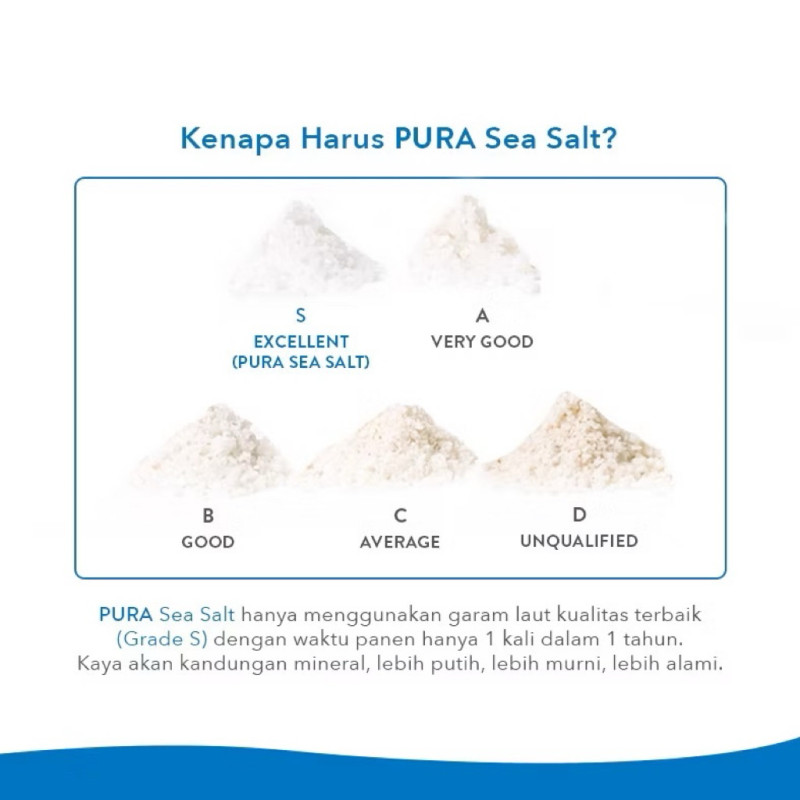 Kenapa Harus PURA Sea Salt?

S
EXCELLENT
(PURA SEA SALT)

A
VERY GOOD

B
GOOD

C
AVERAGE

D
UNQUALIFIED

PURA Sea Salt hanya menggunakan garam laut kualitas terbaik (Grade S) dengan waktu panen hanya 1 kali dalam 1 tahun. Kaya akan kandungan mineral, lebih putih, lebih murni, lebih alami.